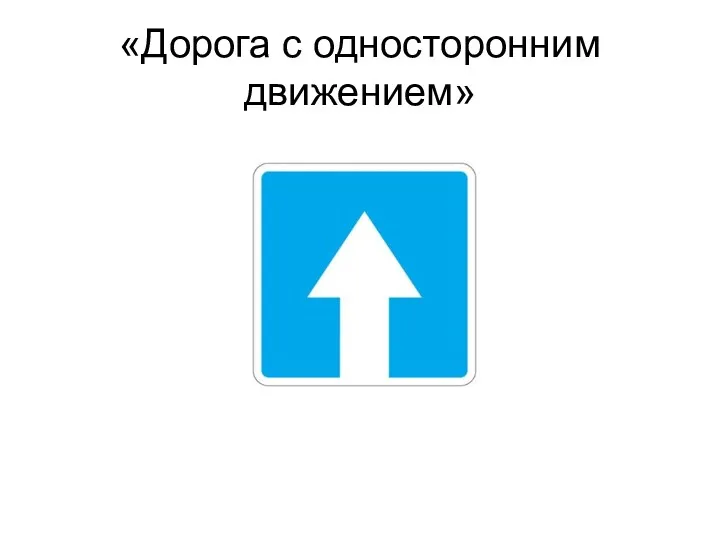 «Дорога с односторонним движением»